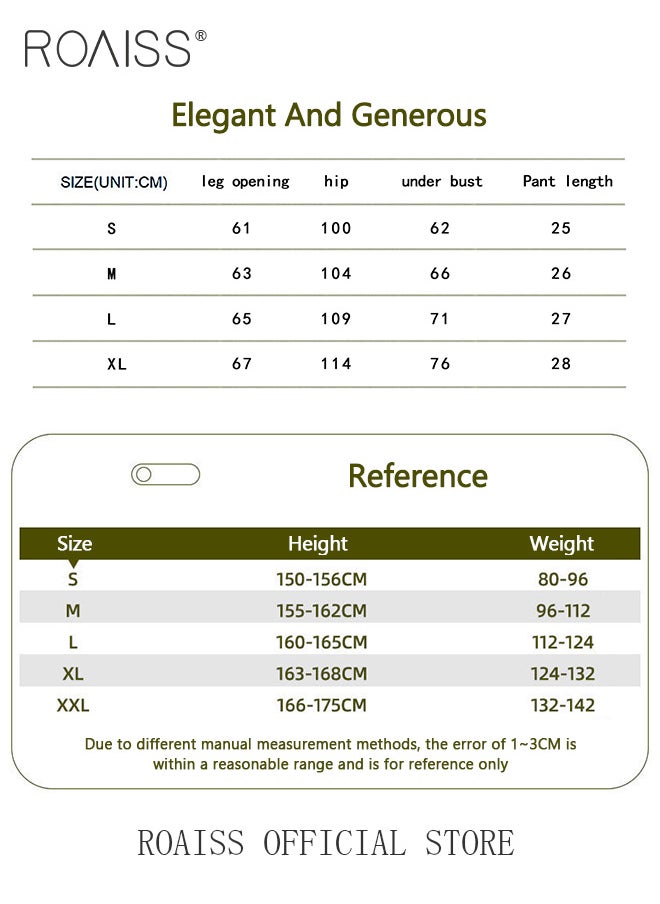 ROAISS®

Elegant And Generous

| SIZE(UNIT:CM) | leg opening | hip | under bust | Pant length |
|---|---|---|---|---|
| S | 61 | 100 | 62 | 25 |
| M | 63 | 104 | 66 | 26 |
| L | 65 | 109 | 71 | 27 |
| XL | 67 | 114 | 76 | 28 |

Reference

| Size | Height | Weight |
|---|---|---|
| S | 150-156CM | 80-96 |
| M | 155-162CM | 96-112 |
| L | 160-165CM | 112-124 |
| XL | 163-168CM | 124-132 |
| XXL | 166-175CM | 132-142 |

Due to different manual measurement methods, the error of 1~3CM is within a reasonable range and is for reference only

ROAISS OFFICIAL STORE